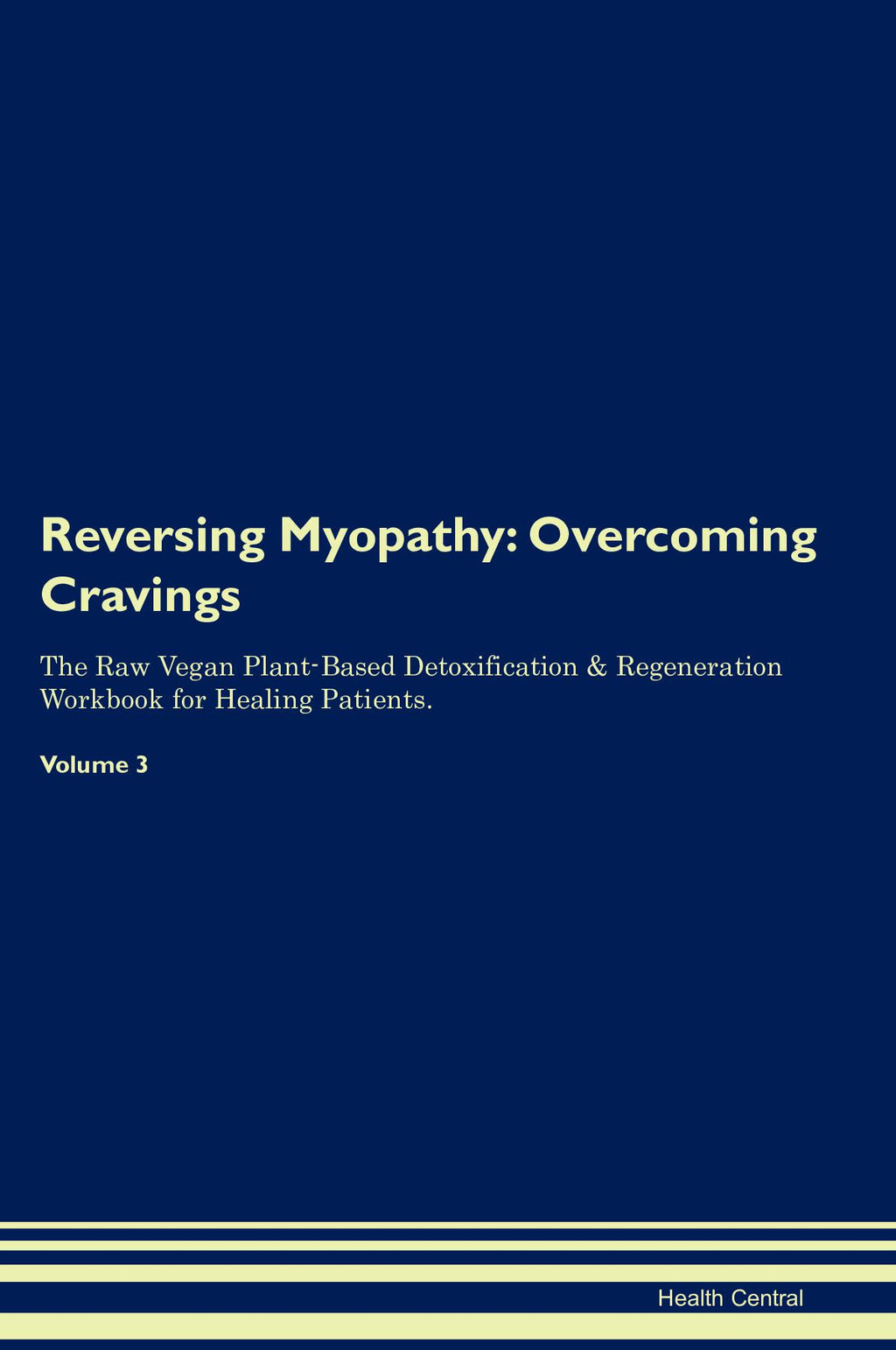 Reversing Myopathy: Overcoming Cravings

The Raw Vegan Plant-Based Detoxification & Regeneration Workbook for Healing Patients.

Volume 3

Health Central